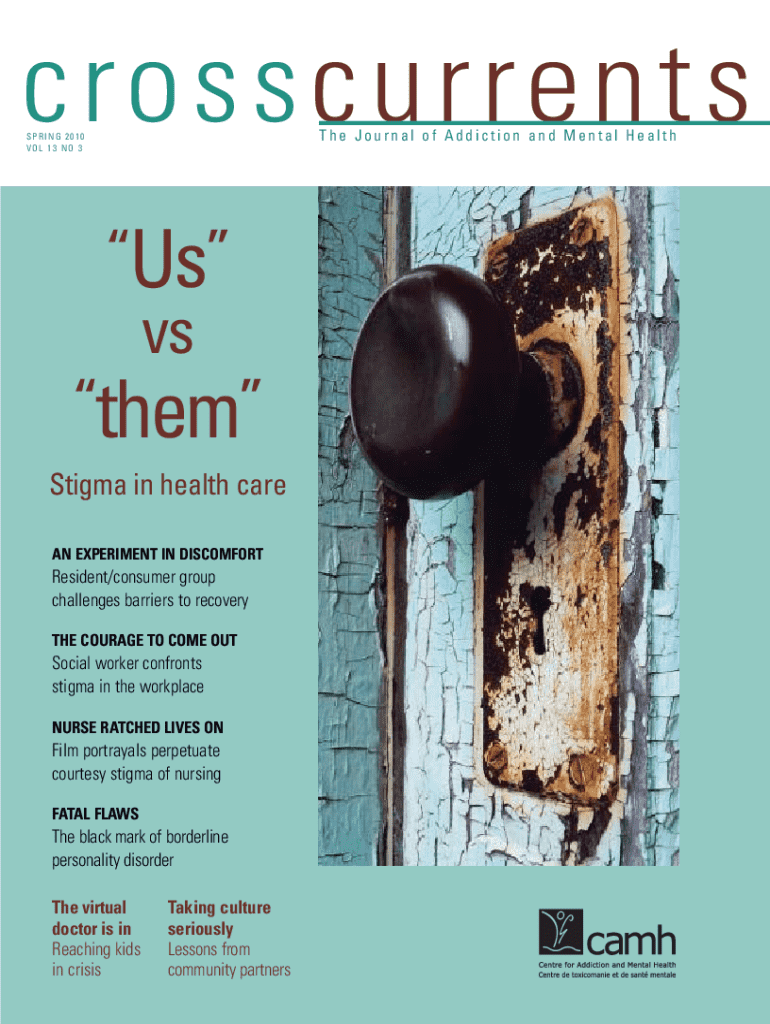 crosscurrents

SPRING 2010
VOL 13 NO 3

The Journal of Addiction and Mental Health

"Us"
vs
"them"

Stigma in health care

AN EXPERIMENT IN DISCOMFORT
Resident/consumer group challenges barriers to recovery

THE COURAGE TO COME OUT
Social worker confronts stigma in the workplace

NURSE RATCHED LIVES ON
Film portrayals perpetuate courtesy stigma of nursing

FATAL FLAWS
The black mark of borderline personality disorder

The virtual doctor is in
Reaching kids in crisis

Taking culture seriously
Lessons from community partners

camh
Centre for Addiction and Mental Health
Centre de toxicomanie et de santé mentale